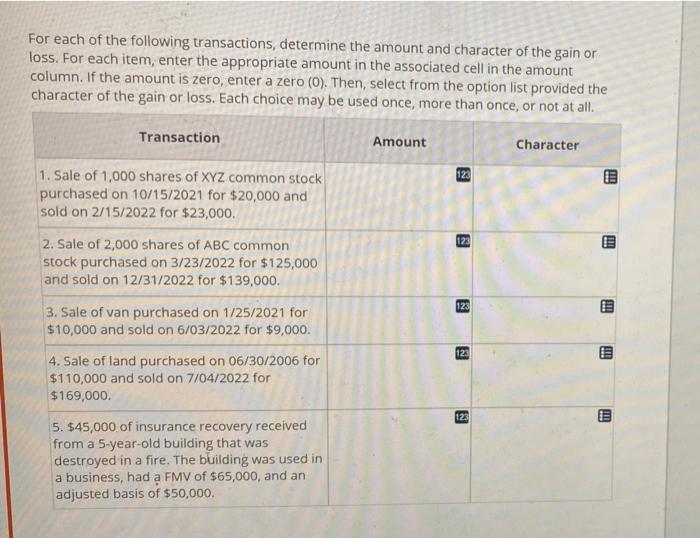 For each of the following transactions, determine the amount and character of the gain or loss. For each item, enter the appropriate amount in the associated cell in the amount column. If the amount is zero, enter a zero (0). Then, select from the option list provided the character of the gain or loss. Each choice may be used once, more than once, or not at all.

| Transaction | Amount | Character |
|---|---|---|
| 1. Sale of 1,000 shares of XYZ common stock purchased on 10/15/2021 for \$20,000 and sold on 2/15/2022 for \$23,000. | 123 | |
| 2. Sale of 2,000 shares of ABC common stock purchased on 3/23/2022 for \$125,000 and sold on 12/31/2022 for \$139,000. | 123 | |
| 3. Sale of van purchased on 1/25/2021 for \$10,000 and sold on 6/03/2022 for \$9,000. | 123 | |
| 4. Sale of land purchased on 06/30/2006 for \$110,000 and sold on 7/04/2022 for \$169,000. | 123 | |
| 5. \$45,000 of insurance recovery received from a 5-year-old building that was destroyed in a fire. The building was used in a business, had a FMV of \$65,000, and an adjusted basis of \$50,000. | 123 | |